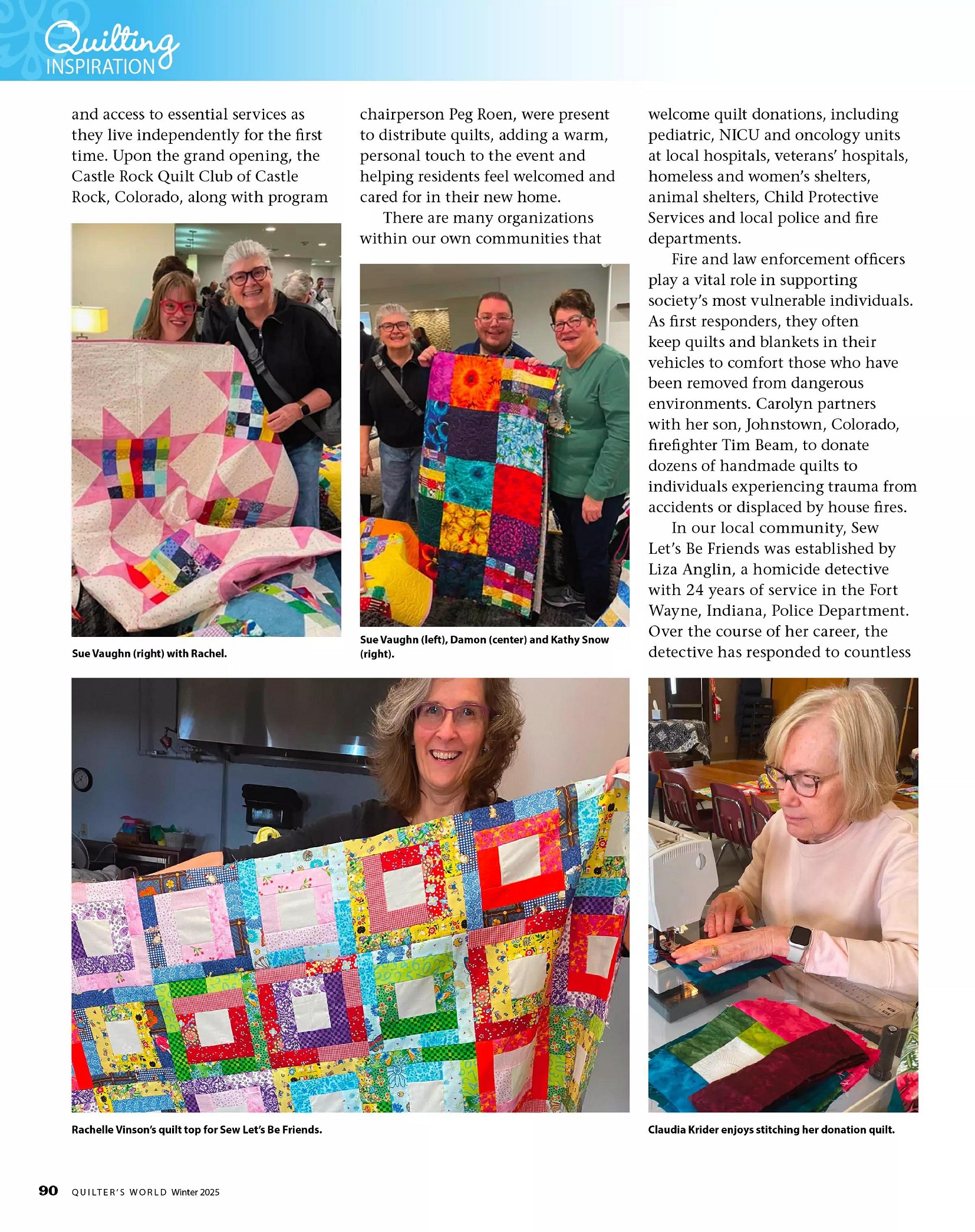 Quilting INSPIRATION

and access to essential services as they live independently for the first time. Upon the grand opening, the Castle Rock Quilt Club of Castle Rock, Colorado, along with program

Sue Vaughn (right) with Rachel.

chairperson Peg Roen, were present to distribute quilts, adding a warm, personal touch to the event and helping residents feel welcomed and cared for in their new home.

There are many organizations within our own communities that

Sue Vaughn (left), Damon (center) and Kathy Snow (right).

welcome quilt donations, including pediatric, NICU and oncology units at local hospitals, veterans' hospitals, homeless and women's shelters, animal shelters, Child Protective Services and local police and fire departments.

Fire and law enforcement officers play a vital role in supporting society's most vulnerable individuals. As first responders, they often keep quilts and blankets in their vehicles to comfort those who have been removed from dangerous environments. Carolyn partners with her son, Johnstown, Colorado, firefighter Tim Beam, to donate dozens of handmade quilts to individuals experiencing trauma from accidents or displaced by house fires.

In our local community, Sew Let's Be Friends was established by Liza Anglin, a homicide detective with 24 years of service in the Fort Wayne, Indiana, Police Department. Over the course of her career, the detective has responded to countless

Rachelle Vinson's quilt top for Sew Let's Be Friends.

Claudia Krider enjoys stitching her donation quilt.

90 QUILTER'S WORLD Winter 2025